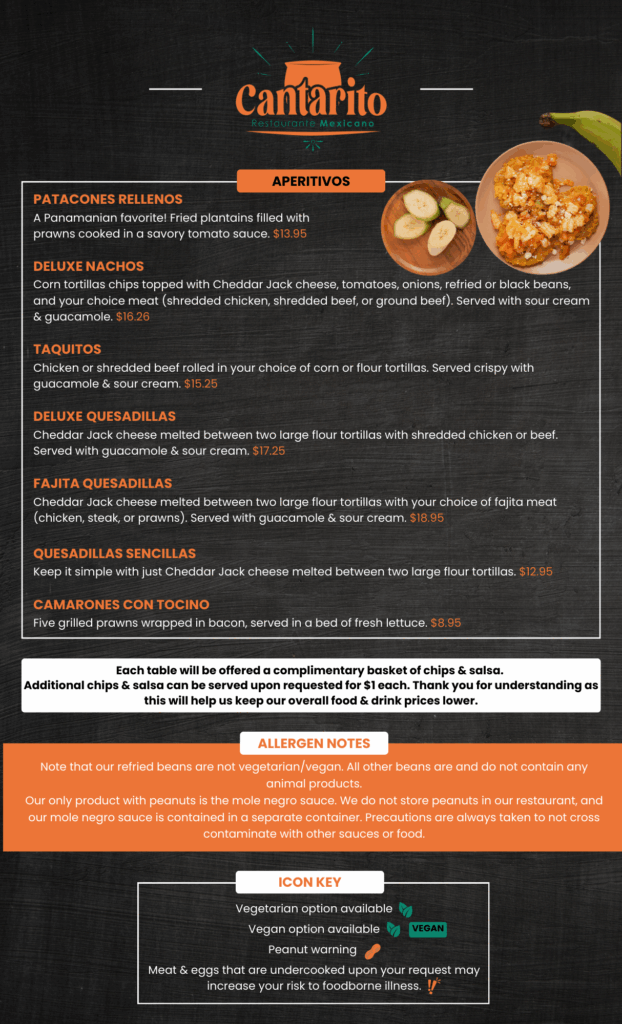 Cantarito
Restaurante Mexicano

APERITIVOS

PATACONES RELLENOS
A Panamanian favorite! Fried plantains filled with prawns cooked in a savory tomato sauce. $13.95

DELUXE NACHOS
Corn tortillas chips topped with Cheddar Jack cheese, tomatoes, onions, refried or black beans, and your choice meat (shredded chicken, shredded beef, or ground beef). Served with sour cream & guacamole. $16.26

TAQUITOS
Chicken or shredded beef rolled in your choice of corn or flour tortillas. Served crispy with guacamole & sour cream. $15.25

DELUXE QUESADILLAS
Cheddar Jack cheese melted between two large flour tortillas with shredded chicken or beef. Served with guacamole & sour cream. $17.25

FAJITA QUESADILLAS
Cheddar Jack cheese melted between two large flour tortillas with your choice of fajita meat (chicken, steak, or prawns). Served with guacamole & sour cream. $18.95

QUESADILLAS SENCILLAS
Keep it simple with just Cheddar Jack cheese melted between two large flour tortillas. $12.95

CAMARONES CON TOCINO
Five grilled prawns wrapped in bacon, served in a bed of fresh lettuce. $8.95

Each table will be offered a complimentary basket of chips & salsa. Additional chips & salsa can be served upon requested for $1 each. Thank you for understanding as this will help us keep our overall food & drink prices lower.

ALLERGEN NOTES
Note that our refried beans are not vegetarian/vegan. All other beans are and do not contain any animal products.
Our only product with peanuts is the mole negro sauce. We do not store peanuts in our restaurant, and our mole negro sauce is contained in a separate container. Precautions are always taken to not cross contaminate with other sauces or food.

ICON KEY
Vegetarian option available
Vegan option available VEGAN
Peanut warning
Meat & eggs that are undercooked upon your request may increase your risk to foodborne illness.